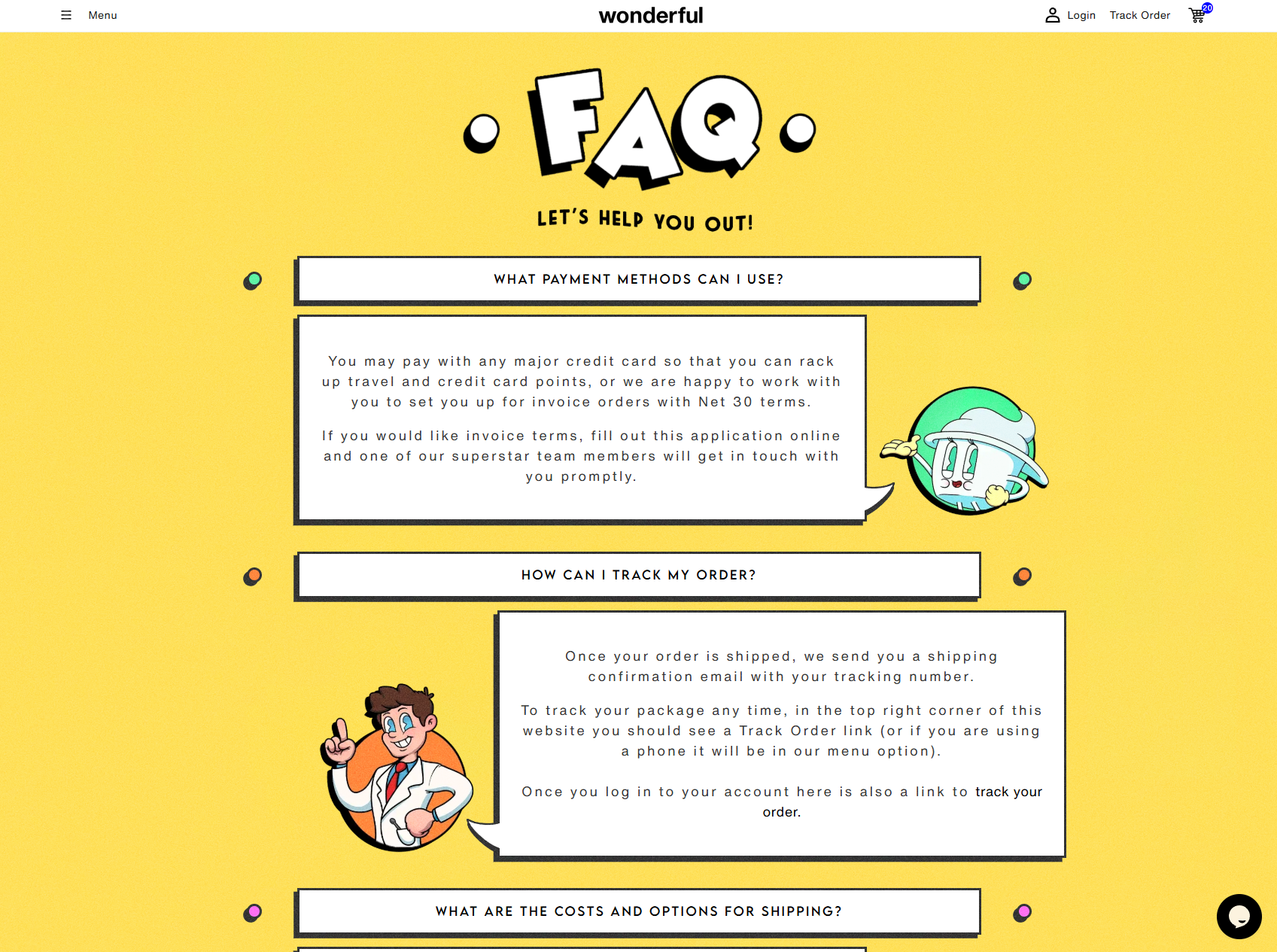 Menu

wonderful

Login Track Order 20

FAQ

LET'S HELP YOU OUT!

WHAT PAYMENT METHODS CAN I USE?

You may pay with any major credit card so that you can rack up travel and credit card points, or we are happy to work with you to set you up for invoice orders with Net 30 terms.

If you would like invoice terms, fill out this application online and one of our superstar team members will get in touch with you promptly.

HOW CAN I TRACK MY ORDER?

Once your order is shipped, we send you a shipping confirmation email with your tracking number.

To track your package any time, in the top right corner of this website you should see a Track Order link (or if you are using a phone it will be in our menu option).

Once you log in to your account here is also a link to track your order.

WHAT ARE THE COSTS AND OPTIONS FOR SHIPPING?